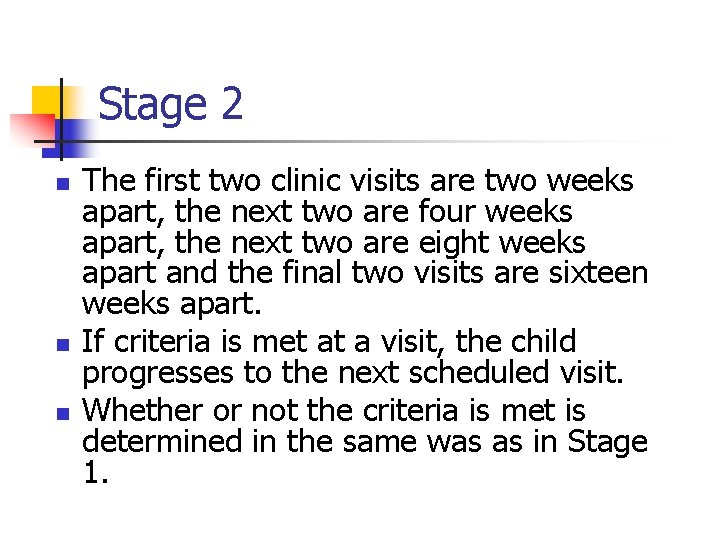 Stage 2

• The first two clinic visits are two weeks apart, the next two are four weeks apart, the next two are eight weeks apart and the final two visits are sixteen weeks apart.
• If criteria is met at a visit, the child progresses to the next scheduled visit.
• Whether or not the criteria is met is determined in the same was as in Stage 1.